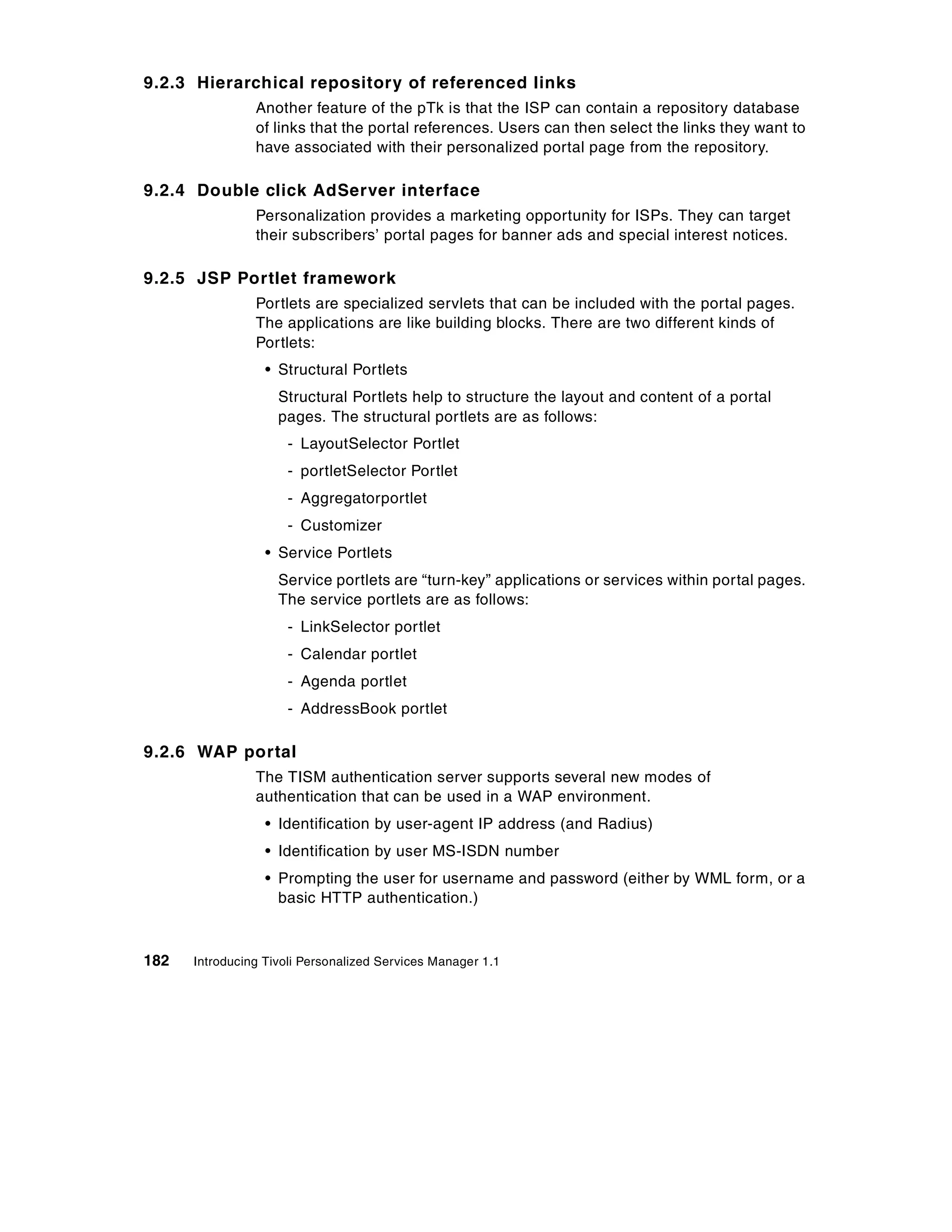 9.2.3 Hierarchical repository of referenced links

Another feature of the pTk is that the ISP can contain a repository database of links that the portal references. Users can then select the links they want to have associated with their personalized portal page from the repository.

9.2.4 Double click AdServer interface

Personalization provides a marketing opportunity for ISPs. They can target their subscribers' portal pages for banner ads and special interest notices.

9.2.5 JSP Portlet framework

Portlets are specialized servlets that can be included with the portal pages. The applications are like building blocks. There are two different kinds of Portlets:

• Structural Portlets

Structural Portlets help to structure the layout and content of a portal pages. The structural portlets are as follows:

- LayoutSelector Portlet
- portletSelector Portlet
- Aggregatorportlet
- Customizer

• Service Portlets

Service portlets are "turn-key" applications or services within portal pages. The service portlets are as follows:

- LinkSelector portlet
- Calendar portlet
- Agenda portlet
- AddressBook portlet

9.2.6 WAP portal

The TISM authentication server supports several new modes of authentication that can be used in a WAP environment.

• Identification by user-agent IP address (and Radius)
• Identification by user MS-ISDN number
• Prompting the user for username and password (either by WML form, or a basic HTTP authentication.)

182 Introducing Tivoli Personalized Services Manager 1.1